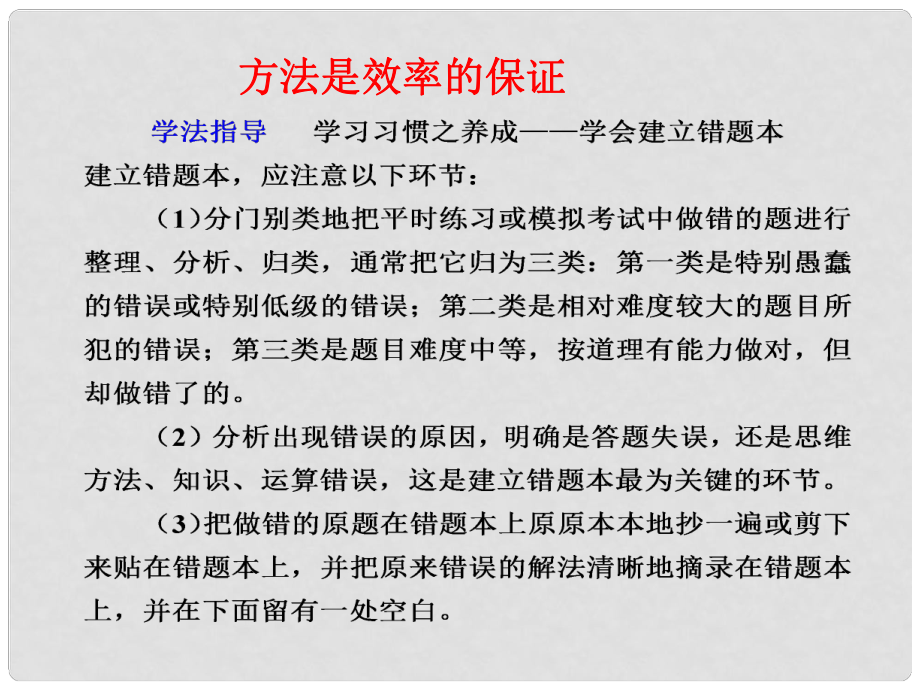 方法是效率的保证

学法指导　学习习惯之养成——学会建立错题本

建立错题本，应注意以下环节：

（1）分门别类地把平时练习或模拟考试中做错的题进行整理、分析、归类，通常把它归为三类：第一类是特别愚蠢的错误或特别低级的错误；第二类是相对难度较大的题目所犯的错误；第三类是题目难度中等，按道理有能力做对，但却做错了的。

（2）分析出现错误的原因，明确是答题失误，还是思维方法、知识、运算错误，这是建立错题本最为关键的环节。

（3）把做错的原题在错题本上原原本本地抄一遍或剪下来贴在错题本上，并把原来错误的解法清晰地摘录在错题本上，并在下面留有一处空白。